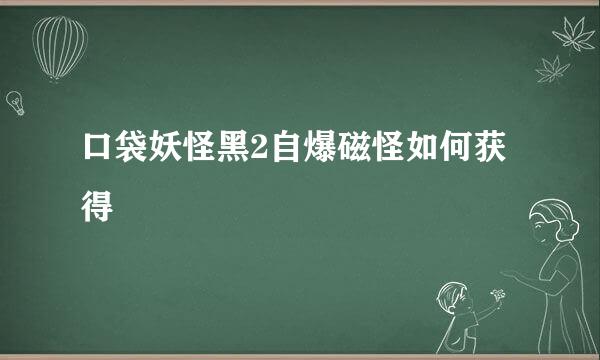 口袋妖怪黑2自爆磁怪如何获得